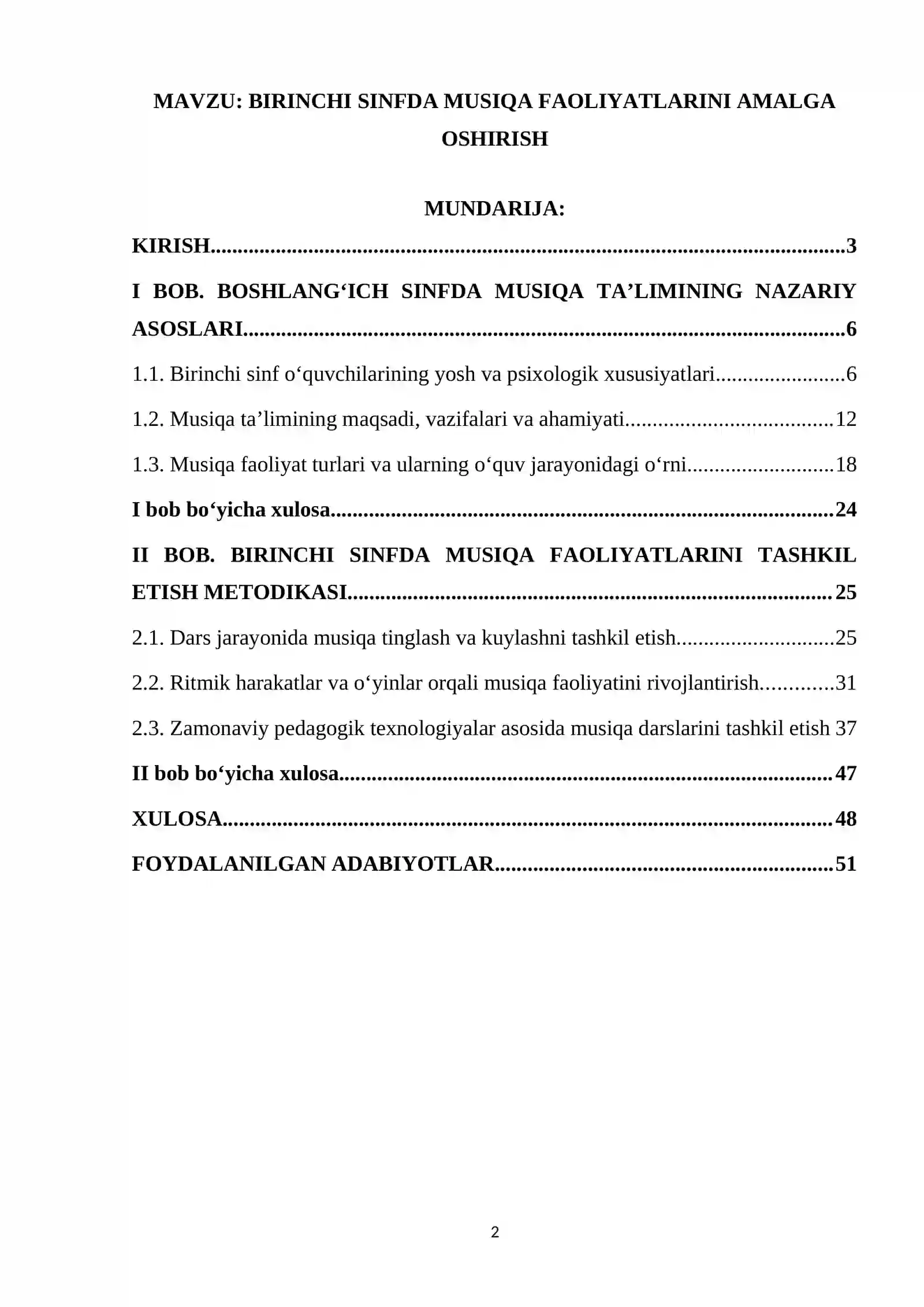 MAVZU: BIRINCHI SINFDA MUSIQA FAOLIYATLARINI AMALGA OSHIRISH

MUNDARIJA:

KIRISH 3

I BOB. BOSHLANG'ICH SINFDA MUSIQA TA'LIMINING NAZARIY ASOSLARI 6

1.1. Birinchi sinf o'quvchilarining yosh va psixologik xususiyatlari 6

1.2. Musiqa ta'limining maqsadi, vazifalari va ahamiyati 12

1.3. Musiqa faoliyat turlari va ularning o'quv jarayonidagi o'rni 18

I bob bo'yicha xulosa 24

II BOB. BIRINCHI SINFDA MUSIQA FAOLIYATLARINI TASHKIL ETISH METODIKASI 25

2.1. Dars jarayonida musiqa tinglash va kuylashni tashkil etish 25

2.2. Ritmik harakatlar va o'yinlar orqali musiqa faoliyatini rivojlantirish 31

2.3. Zamonaviy pedagogik texnologiyalar asosida musiqa darslarini tashkil etish 37

II bob bo'yicha xulosa 47

XULOSA 48

FOYDALANILGAN ADABIYOTLAR 51

2